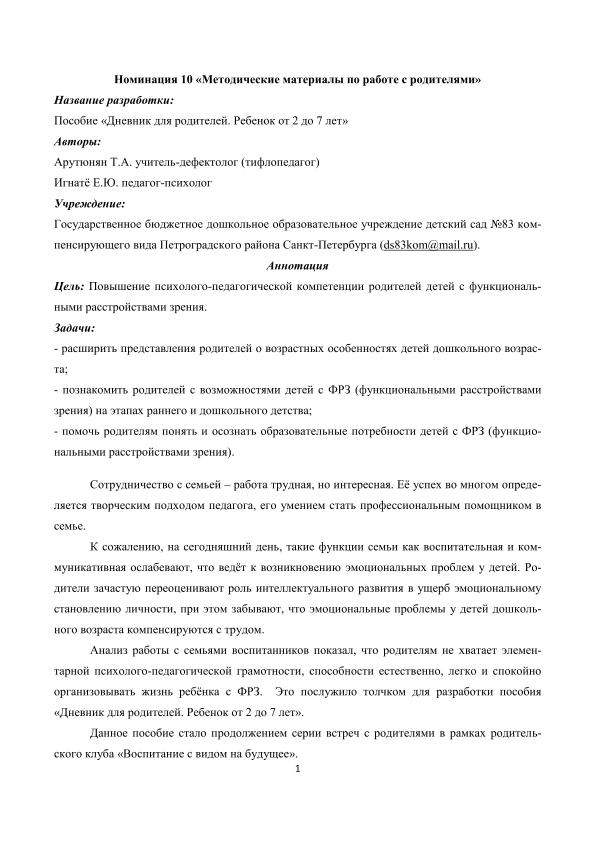 Номинация 10 «Методические материалы по работе с родителями»

Название разработки:

Пособие «Дневник для родителей. Ребенок от 2 до 7 лет»

Авторы:

Арутюнян Т.А. учитель-дефектолог (тифлопедагог)

Игнатё Е.Ю. педагог-психолог

Учреждение:

Государственное бюджетное дошкольное образовательное учреждение детский сад №83 компенсирующего вида Петроградского района Санкт-Петербурга (ds83kom@mail.ru).

Аннотация

Цель: Повышение психолого-педагогической компетенции родителей детей с функциональными расстройствами зрения.

Задачи:

- расширить представления родителей о возрастных особенностях детей дошкольного возраста;

- познакомить родителей с возможностями детей с ФРЗ (функциональными расстройствами зрения) на этапах раннего и дошкольного детства;

- помочь родителям понять и осознать образовательные потребности детей с ФРЗ (функциональными расстройствами зрения).

Сотрудничество с семьей – работа трудная, но интересная. Её успех во многом определяется творческим подходом педагога, его умением стать профессиональным помощником в семье.

К сожалению, на сегодняшний день, такие функции семьи как воспитательная и коммуникативная ослабевают, что ведёт к возникновению эмоциональных проблем у детей. Родители зачастую переоценивают роль интеллектуального развития в ущерб эмоциональному становлению личности, при этом забывают, что эмоциональные проблемы у детей дошкольного возраста компенсируются с трудом.

Анализ работы с семьями воспитанников показал, что родителям не хватает элементарной психолого-педагогической грамотности, способности естественно, легко и спокойно организовывать жизнь ребёнка с ФРЗ. Это послужило толчком для разработки пособия «Дневник для родителей. Ребенок от 2 до 7 лет».

Данное пособие стало продолжением серии встреч с родителями в рамках родительского клуба «Воспитание с видом на будущее».

1